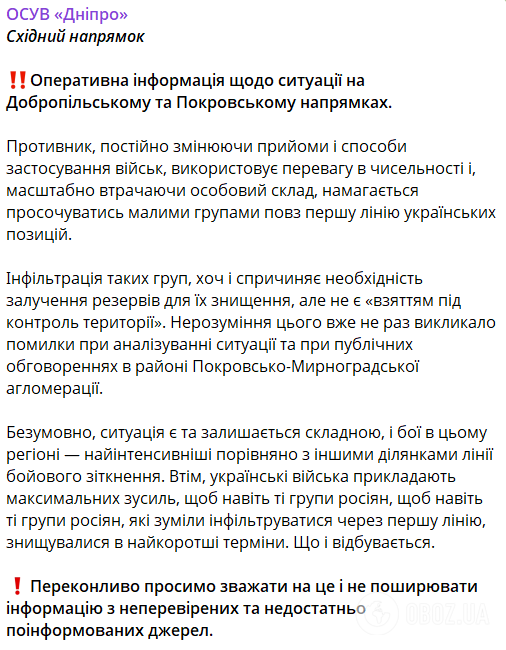 ОСУВ «Дніпро»
Східний напрямок

‼️Оперативна інформація щодо ситуації на Добропільському та Покровському напрямках.

Противник, постійно змінюючи прийоми і способи застосування військ, використовує перевагу в чисельності і, масштабно втрачаючи особовий склад, намагається просочуватись малими групами повз першу лінію українських позицій.

Інфільтрація таких груп, хоч і спричиняє необхідність залучення резервів для їх знищення, але не є «взяттям під контроль території». Нерозуміння цього вже не раз викликало помилки при аналізуванні ситуації та при публічних обговореннях в районі Покровсько-Мирноградської агломерації.

Безумовно, ситуація є та залишається складною, і бої в цьому регіоні — найінтенсивніші порівняно з іншими ділянками лінії бойового зіткнення. Втім, українські війська прикладають максимальних зусиль, щоб навіть ті групи росіян, щоб навіть ті групи росіян, які зуміли інфільтруватися через першу лінію, знищувалися в найкоротші терміни. Що і відбувається.

❗ Переконливо просимо зважати на це і не поширювати інформацію з неперевірених та недостатньо поінформованих джерел.

OBOZ.UA